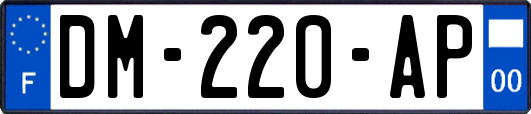 F

DM-220-AP

00